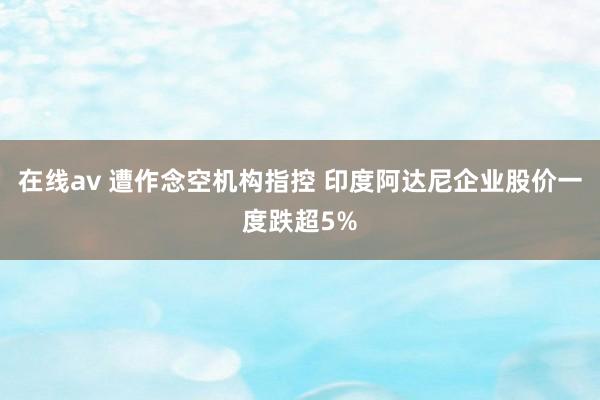 在线av 遭作念空机构指控 印度阿达尼企业股价一度跌超5%